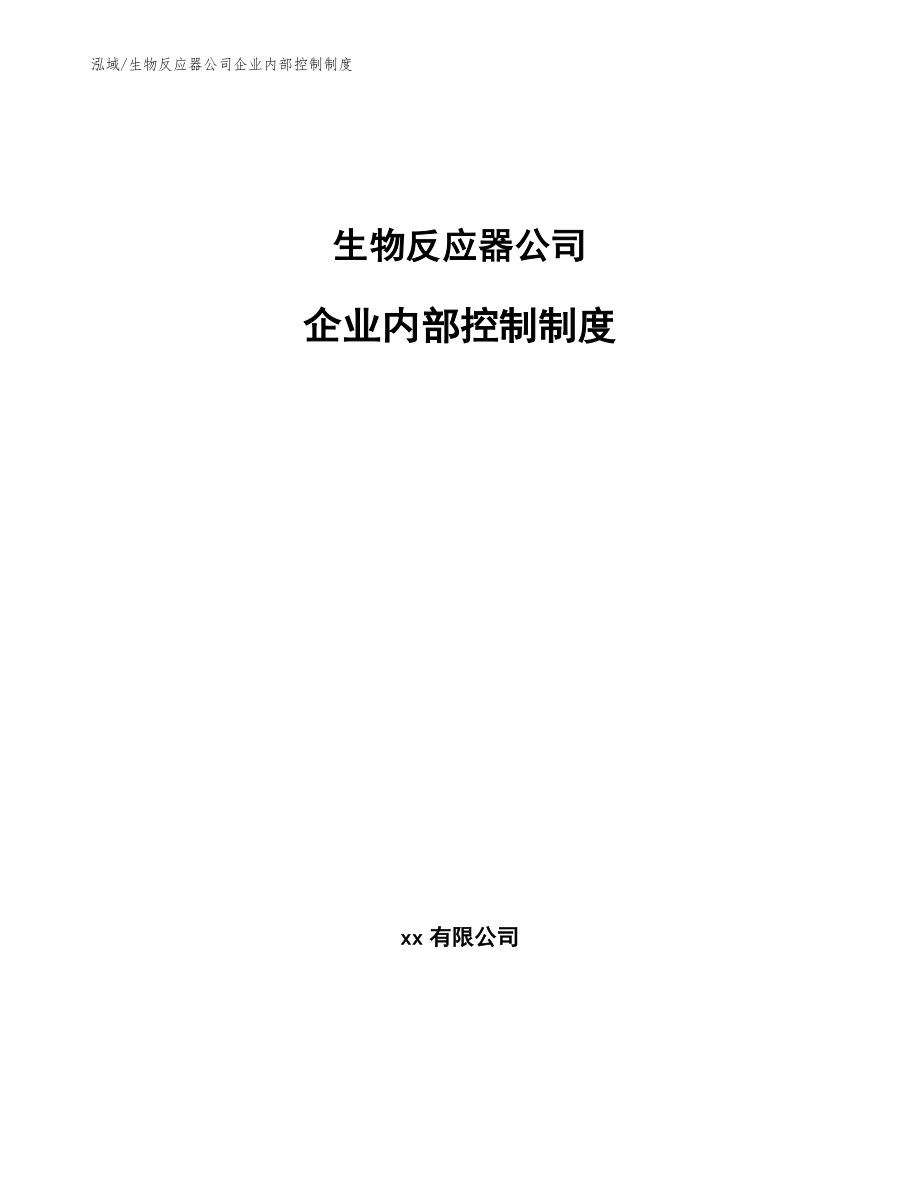 泓域/生物反应器公司企业内部控制制度

生物反应器公司

企业内部控制制度

xx 有限公司